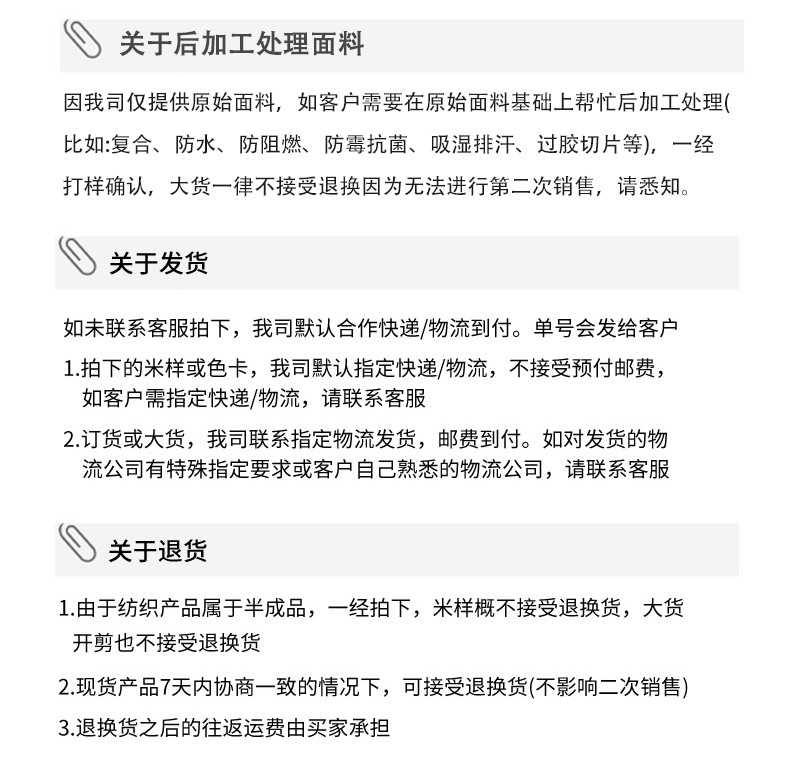 关于后加工处理面料

因我司仅提供原始面料，如客户需要在原始面料基础上帮忙后加工处理(比如:复合、防水、防阻燃、防霉抗菌、吸湿排汗、过胶切片等)，一经打样确认，大货一律不接受退换因为无法进行第二次销售，请悉知。

关于发货

如未联系客服拍下，我司默认合作快递/物流到付。单号会发给客户

1.拍下的米样或色卡，我司默认指定快递/物流，不接受预付邮费，如客户需指定快递/物流，请联系客服

2.订货或大货，我司联系指定物流发货，邮费到付。如对发货的物流公司有特殊指定要求或客户自己熟悉的物流公司，请联系客服

关于退货

1.由于纺织产品属于半成品，一经拍下，米样概不接受退换货，大货开剪也不接受退换货

2.现货产品7天内协商一致的情况下，可接受退换货(不影响二次销售)

3.退换货之后的往返运费由买家承担